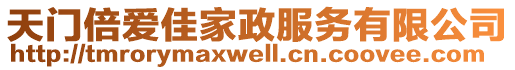 天门倍爱佳家政服务有限公司
http://tmrorymaxwell.cn.coovee.com